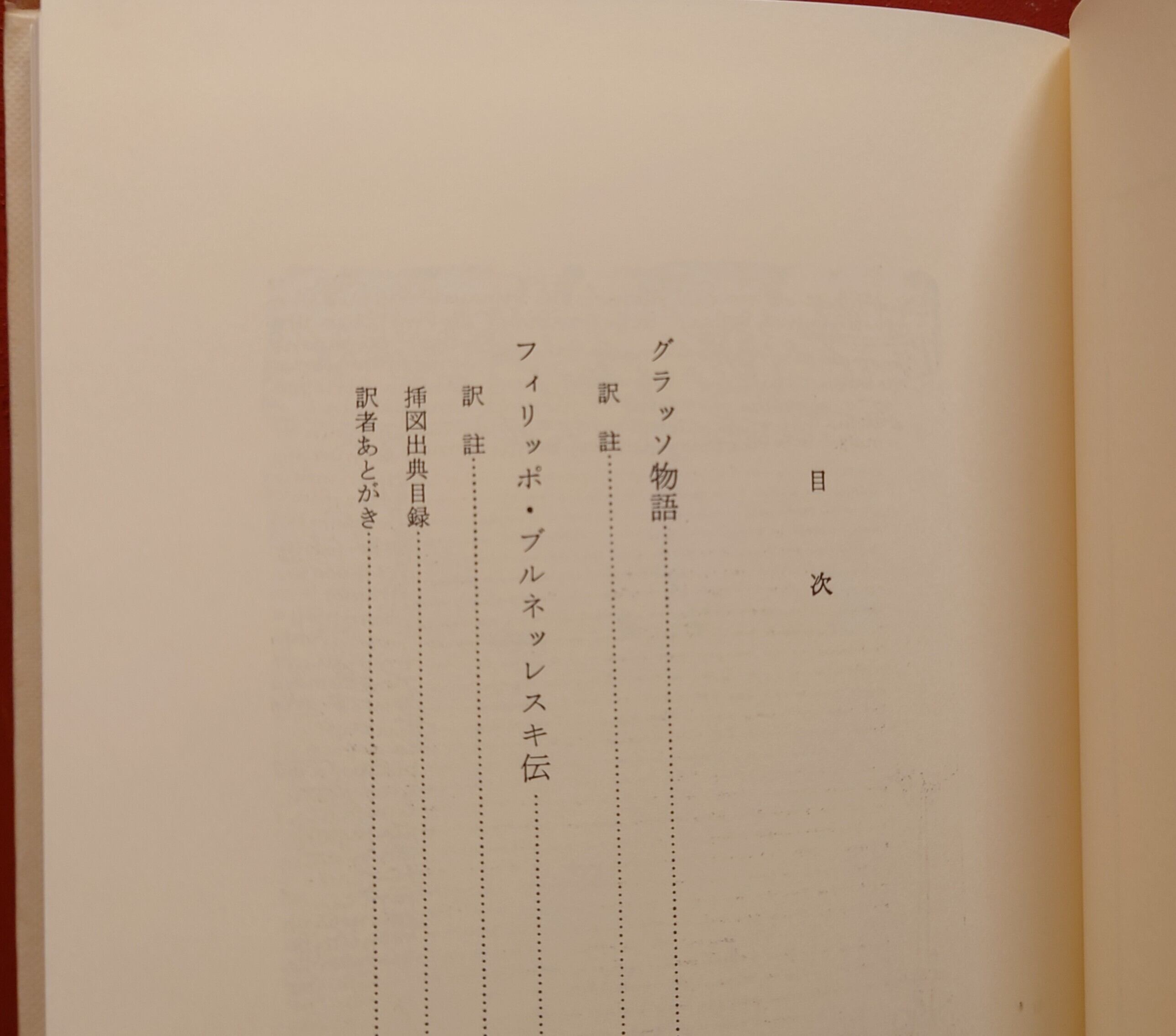 目次

グラッソ物語

訳註

フィリッポ・ブルネッレスキ伝

訳註

挿図出典目録

訳者あとがき